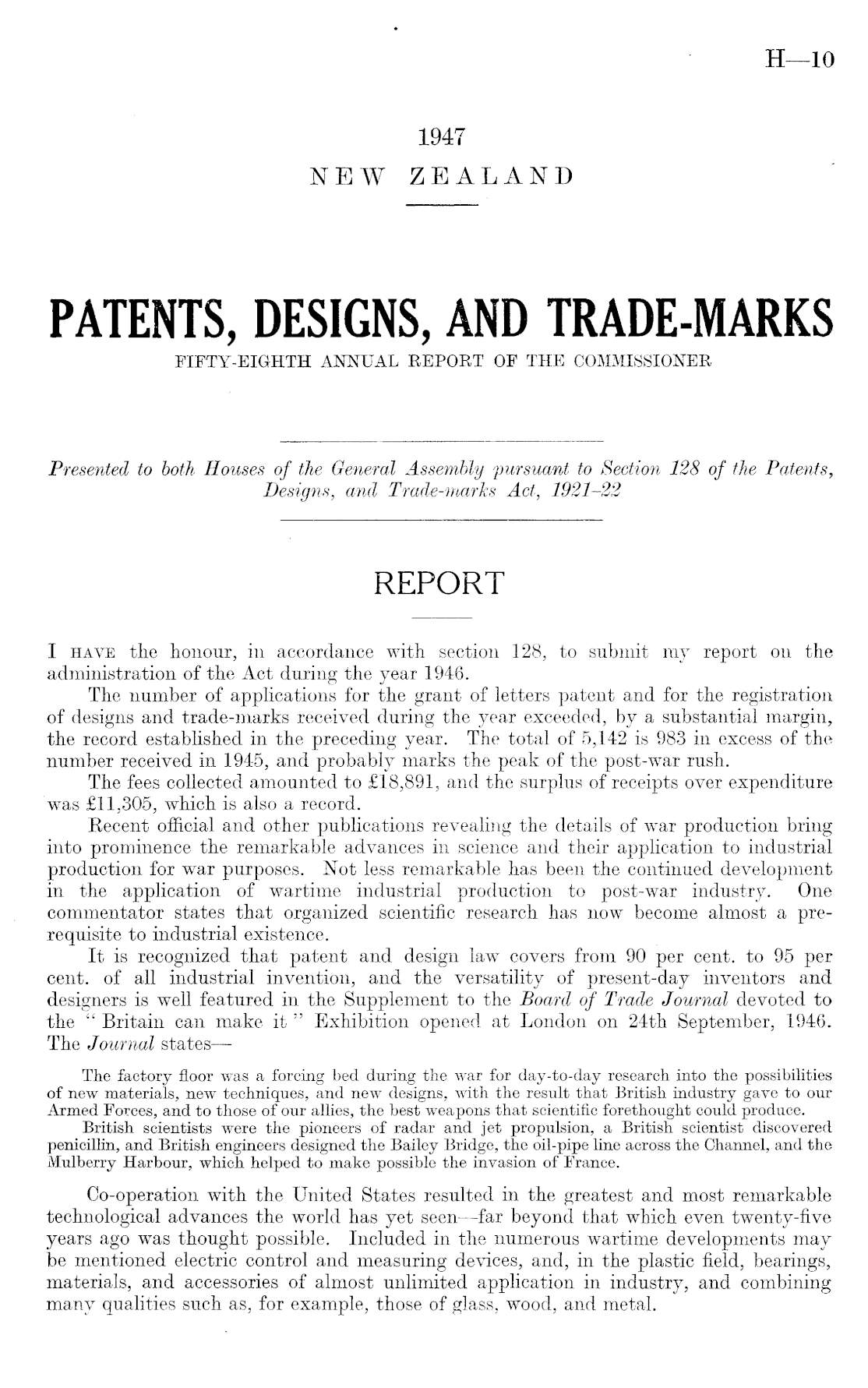 H—10

1947
NEW ZEALAND

PATENTS, DESIGNS, AND TRADE-MARKS
FIFTY-EIGHTH ANNUAL REPORT OF THE COMMISSIONER

Presented to both Houses of the General Assembly pursuant to Section 128 of the Patents, Designs, and Trade-marks Act, 1921–22

REPORT

I HAVE the honour, in accordance with section 128, to submit my report on the administration of the Act during the year 1946.

The number of applications for the grant of letters patent and for the registration of designs and trade-marks received during the year exceeded, by a substantial margin, the record established in the preceding year. The total of 5,142 is 983 in excess of the number received in 1945, and probably marks the peak of the post-war rush.

The fees collected amounted to £18,891, and the surplus of receipts over expenditure was £11,305, which is also a record.

Recent official and other publications revealing the details of war production bring into prominence the remarkable advances in science and their application to industrial production for war purposes. Not less remarkable has been the continued development in the application of wartime industrial production to post-war industry. One commentator states that organized scientific research has now become almost a prerequisite to industrial existence.

It is recognized that patent and design law covers from 90 per cent. to 95 per cent. of all industrial invention, and the versatility of present-day inventors and designers is well featured in the Supplement to the Board of Trade Journal devoted to the "Britain can make it" Exhibition opened at London on 24th September, 1946. The Journal states—

The factory floor was a forcing bed during the war for day-to-day research into the possibilities of new materials, new techniques, and new designs, with the result that British industry gave to our Armed Forces, and to those of our allies, the best weapons that scientific forethought could produce.

British scientists were the pioneers of radar and jet propulsion, a British scientist discovered penicillin, and British engineers designed the Bailey Bridge, the oil-pipe line across the Channel, and the Mulberry Harbour, which helped to make possible the invasion of France.

Co-operation with the United States resulted in the greatest and most remarkable technological advances the world has yet seen—far beyond that which even twenty-five years ago was thought possible. Included in the numerous wartime developments may be mentioned electric control and measuring devices, and, in the plastic field, bearings, materials, and accessories of almost unlimited application in industry, and combining many qualities such as, for example, those of glass, wood, and metal.